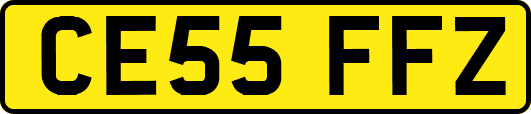 CE55 FFZ